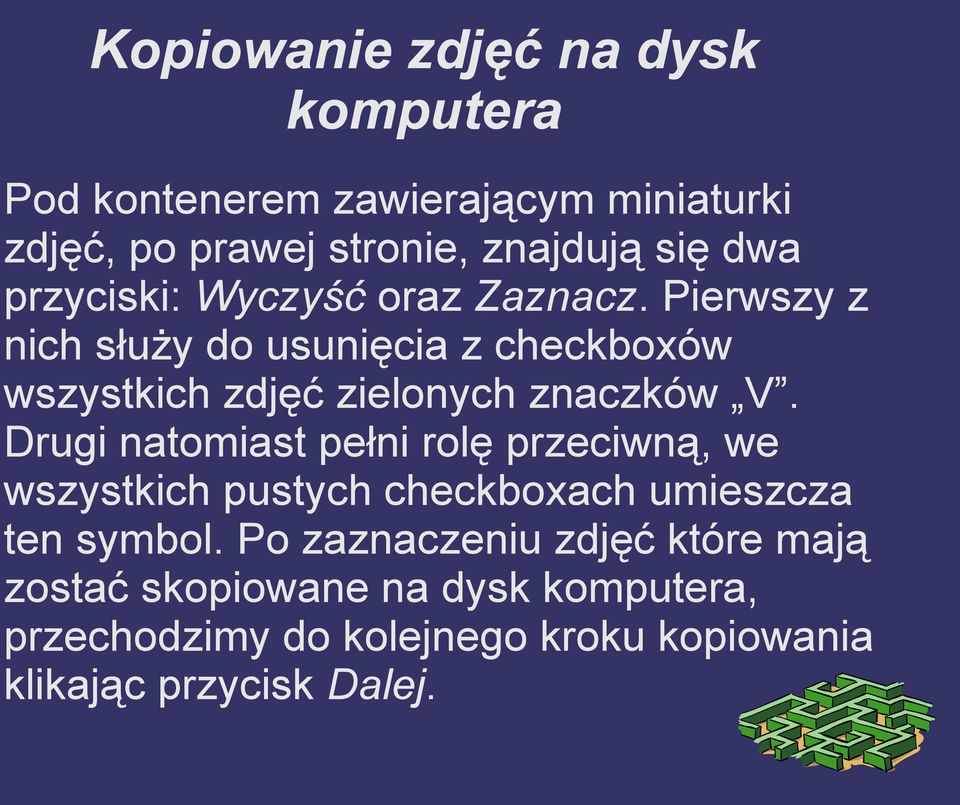 Kopiowanie zdjęć na dysk komputera

Pod kontenerem zawierającym miniaturki zdjęć, po prawej stronie, znajdują się dwa przyciski: Wyczyść oraz Zaznacz. Pierwszy z nich służy do usunięcia z checkboxów wszystkich zdjęć zielonych znaczków „V”. Drugi natomiast pełni rolę przeciwną, we wszystkich pustych checkboxach umieszcza ten symbol. Po zaznaczeniu zdjęć które mają zostać skopiowane na dysk komputera, przechodzimy do kolejnego kroku kopiowania klikając przycisk Dalej.